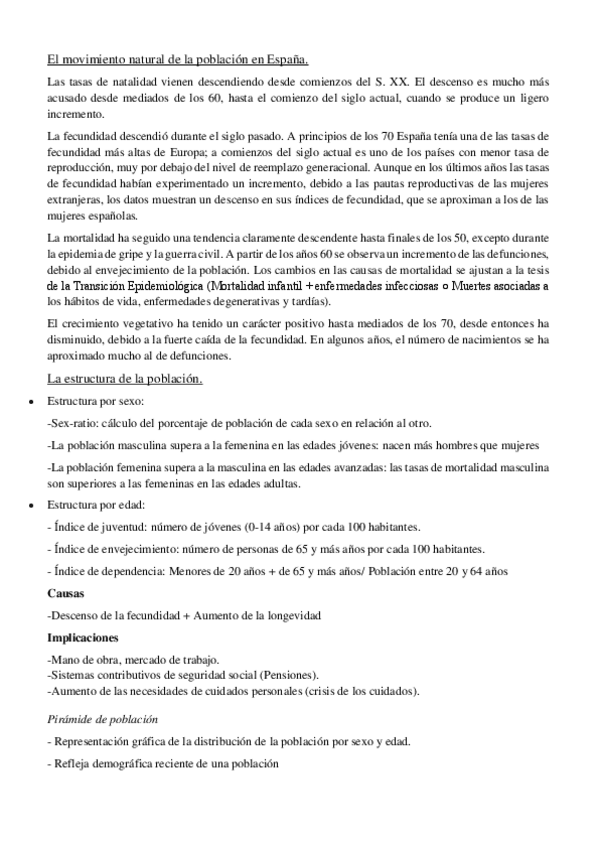 El movimiento natural de la población en España.

Las tasas de natalidad vienen descendiendo desde comienzos del S. XX. El descenso es mucho más acusado desde mediados de los 60, hasta el comienzo del siglo actual, cuando se produce un ligero incremento.

La fecundidad descendió durante el siglo pasado. A principios de los 70 España tenía una de las tasas de fecundidad más altas de Europa; a comienzos del siglo actual es uno de los países con menor tasa de reproducción, muy por debajo del nivel de reemplazo generacional. Aunque en los últimos años las tasas de fecundidad habían experimentado un incremento, debido a las pautas reproductivas de las mujeres extranjeras, los datos muestran un descenso en sus índices de fecundidad, que se aproximan a los de las mujeres españolas.

La mortalidad ha seguido una tendencia claramente descendente hasta finales de los 50, excepto durante la epidemia de gripe y la guerra civil. A partir de los años 60 se observa un incremento de las defunciones, debido al envejecimiento de la población. Los cambios en las causas de mortalidad se ajustan a la tesis de la Transición Epidemiológica (Mortalidad infantil + enfermedades infecciosas o Muertes asociadas a los hábitos de vida, enfermedades degenerativas y tardías).

El crecimiento vegetativo ha tenido un carácter positivo hasta mediados de los 70, desde entonces ha disminuido, debido a la fuerte caída de la fecundidad. En algunos años, el número de nacimientos se ha aproximado mucho al de defunciones.

La estructura de la población.

• Estructura por sexo:

-Sex-ratio: cálculo del porcentaje de población de cada sexo en relación al otro.

-La población masculina supera a la femenina en las edades jóvenes: nacen más hombres que mujeres

-La población femenina supera a la masculina en las edades avanzadas: las tasas de mortalidad masculina son superiores a las femeninas en las edades adultas.

• Estructura por edad:

- Índice de juventud: número de jóvenes (0-14 años) por cada 100 habitantes.

- Índice de envejecimiento: número de personas de 65 y más años por cada 100 habitantes.

- Índice de dependencia: Menores de 20 años + de 65 y más años/ Población entre 20 y 64 años

Causas

-Descenso de la fecundidad + Aumento de la longevidad

Implicaciones

-Mano de obra, mercado de trabajo.
-Sistemas contributivos de seguridad social (Pensiones).
-Aumento de las necesidades de cuidados personales (crisis de los cuidados).

Pirámide de población

- Representación gráfica de la distribución de la población por sexo y edad.

- Refleja demográfica reciente de una población